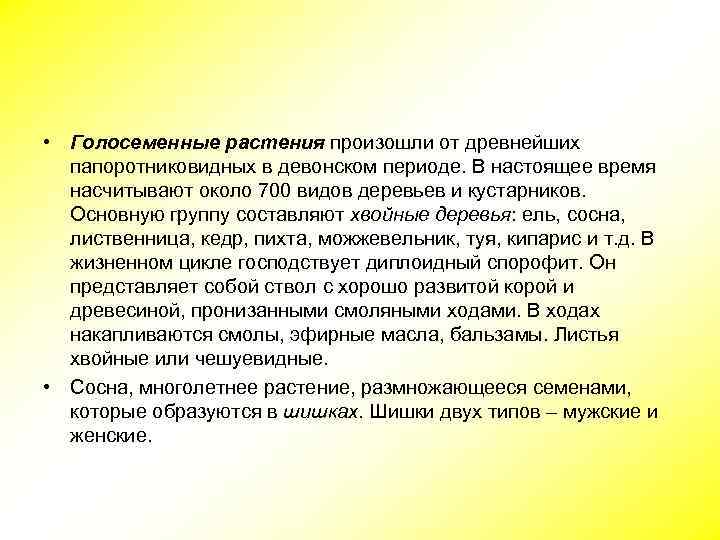 • Голосеменные растения произошли от древнейших папоротниковидных в девонском периоде. В настоящее время насчитывают около 700 видов деревьев и кустарников. Основную группу составляют хвойные деревья: ель, сосна, лиственница, кедр, пихта, можжевельник, туя, кипарис и т.д. В жизненном цикле господствует диплоидный спорофит. Он представляет собой ствол с хорошо развитой корой и древесиной, пронизанными смоляными ходами. В ходах накапливаются смолы, эфирные масла, бальзамы. Листья хвойные или чешуевидные.

• Сосна, многолетнее растение, размножающееся семенами, которые образуются в шишках. Шишки двух типов – мужские и женские.